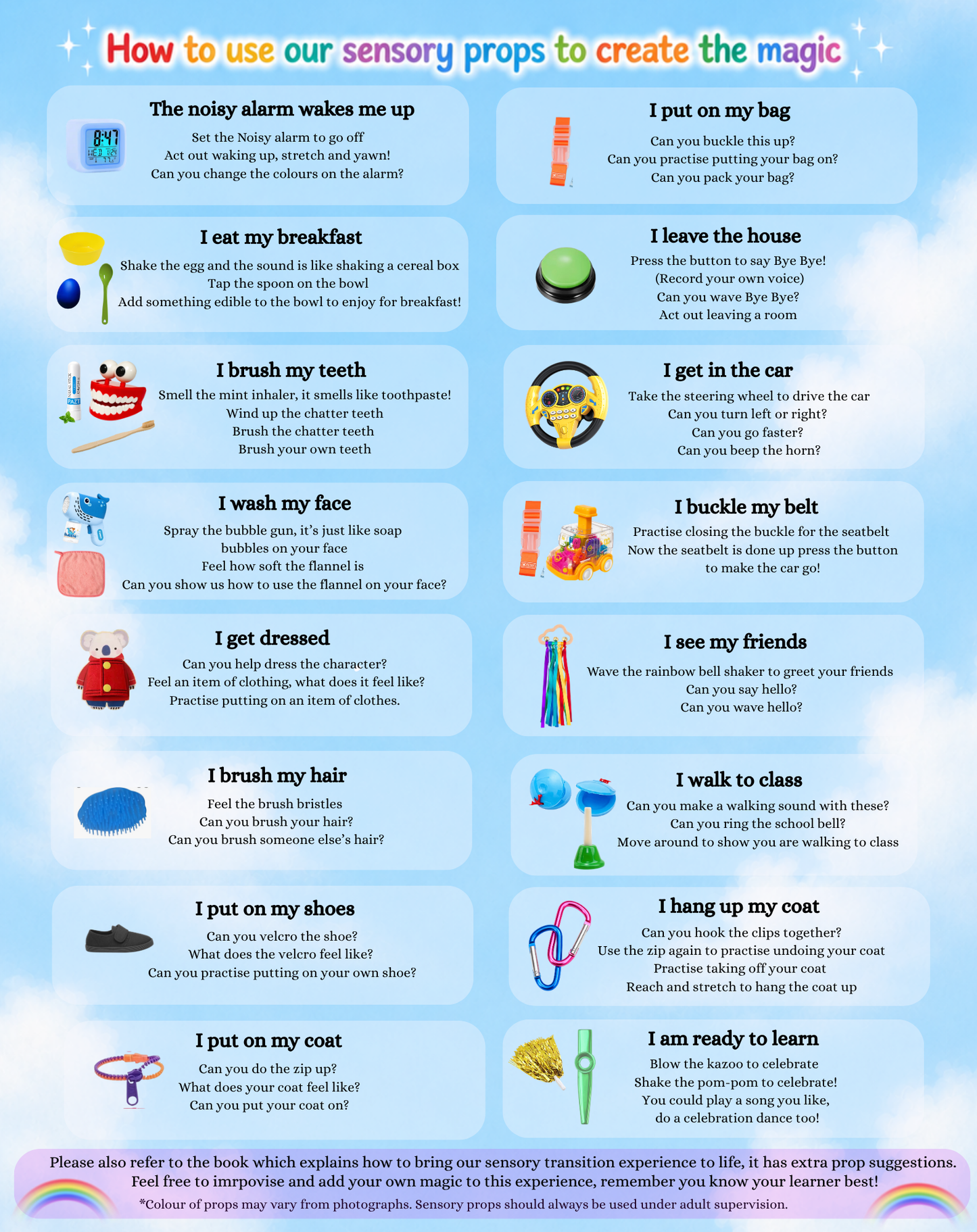 How to use our sensory props to create the magic

The noisy alarm wakes me up
Set the Noisy alarm to go off
Act out waking up, stretch and yawn!
Can you change the colours on the alarm?

I eat my breakfast
Shake the egg and the sound is like shaking a cereal box
Tap the spoon on the bowl
Add something edible to the bowl to enjoy for breakfast!

I brush my teeth
Smell the mint inhaler, it smells like toothpaste!
Wind up the chatter teeth
Brush the chatter teeth
Brush your own teeth

I wash my face
Spray the bubble gun, it's just like soap bubbles on your face
Feel how soft the flannel is
Can you show us how to use the flannel on your face?

I get dressed
Can you help dress the character?
Feel an item of clothing, what does it feel like?
Practise putting on an item of clothes.

I brush my hair
Feel the brush bristles
Can you brush your hair?
Can you brush someone else's hair?

I put on my shoes
Can you velcro the shoe?
What does the velcro feel like?
Can you practise putting on your own shoe?

I put on my coat
Can you do the zip up?
What does your coat feel like?
Can you put your coat on?

I put on my bag
Can you buckle this up?
Can you practise putting your bag on?
Can you pack your bag?

I leave the house
Press the button to say Bye Bye!
(Record your own voice)
Can you wave Bye Bye?
Act out leaving a room

I get in the car
Take the steering wheel to drive the car
Can you turn left or right?
Can you go faster?
Can you beep the horn?

I buckle my belt
Practise closing the buckle for the seatbelt
Now the seatbelt is done up press the button to make the car go!

I see my friends
Wave the rainbow bell shaker to greet your friends
Can you say hello?
Can you wave hello?

I walk to class
Can you make a walking sound with these?
Can you ring the school bell?
Move around to show you are walking to class

I hang up my coat
Can you hook the clips together?
Use the zip again to practise undoing your coat
Practise taking off your coat
Reach and stretch to hang the coat up

I am ready to learn
Blow the kazoo to celebrate
Shake the pom-pom to celebrate!
You could play a song you like, do a celebration dance too!

Please also refer to the book which explains how to bring our sensory transition experience to life, it has extra prop suggestions.
Feel free to imrpovise and add your own magic to this experience, remember you know your learner best!
*Colour of props may vary from photographs. Sensory props should always be used under adult supervision.